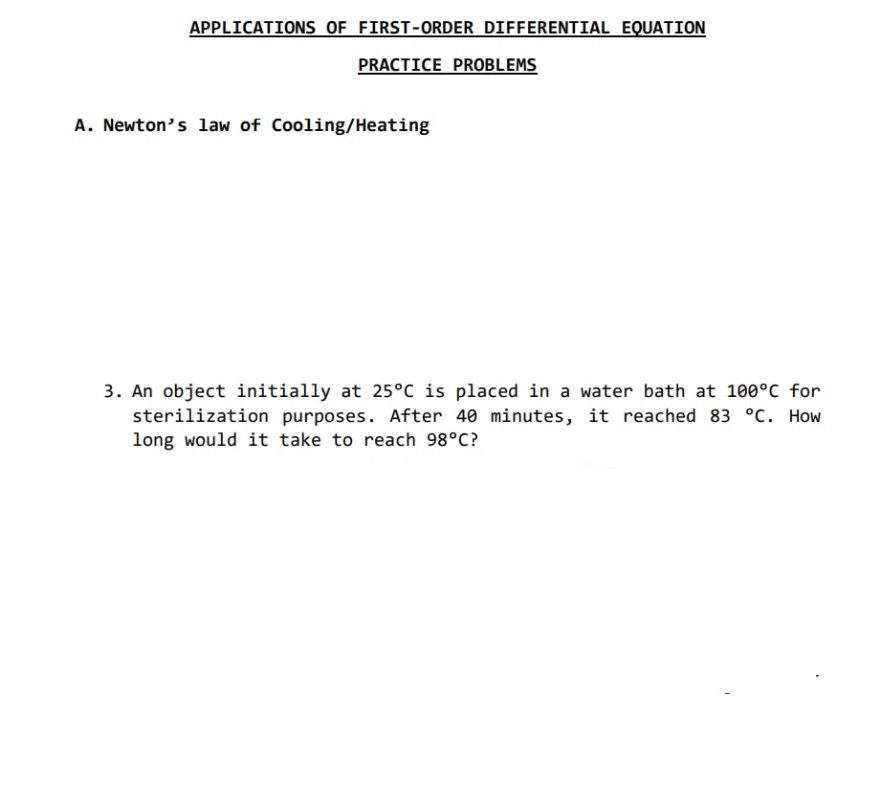 APPLICATIONS OF FIRST-ORDER DIFFERENTIAL EQUATION

PRACTICE PROBLEMS

A. Newton's law of Cooling/Heating

3. An object initially at 25°C is placed in a water bath at 100°C for sterilization purposes. After 40 minutes, it reached 83 °C. How long would it take to reach 98°C?